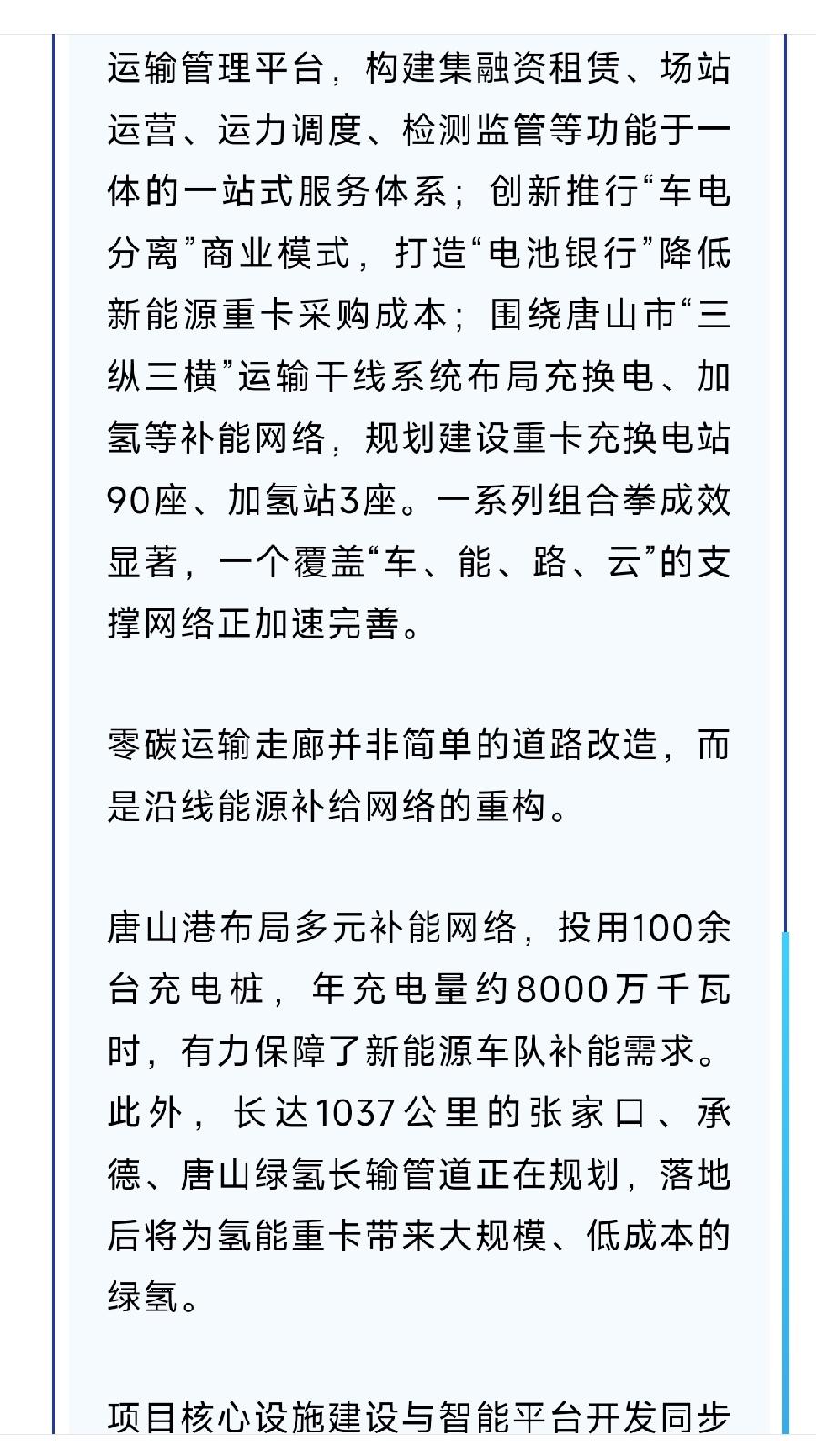 运输管理平台，构建集融资租赁、场站运营、运力调度、检测监管等功能于一体的一站式服务体系；创新推行“车电分离”商业模式，打造“电池银行”降低新能源重卡采购成本；围绕唐山市“三纵三横”运输干线系统布局充换电、加氢等补能网络，规划建设重卡充换电站90座、加氢站3座。一系列组合拳成效显著，一个覆盖“车、能、路、云”的支撑网络正加速完善。

零碳运输走廊并非简单的道路改造，而是沿线能源补给网络的重构。

唐山港布局多元补能网络，投用100余台充电桩，年充电量约8000万千瓦时，有力保障了新能源车队补能需求。此外，长达1037公里的张家口、承德、唐山绿氢长输管道正在规划，落地后将为氢能重卡带来大规模、低成本的绿氢。

项目核心设施建设与智能平台开发同步